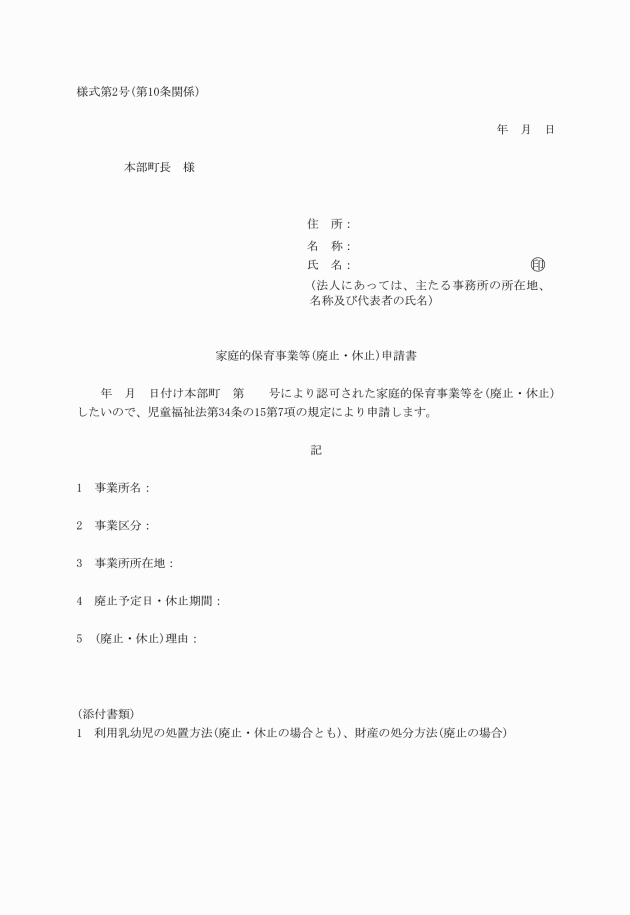 様式第2号(第10条関係)

年　月　日

本部町長　様

住　所：
名　称：
氏　名：　印
(法人にあっては、主たる事務所の所在地、名称及び代表者の氏名)

家庭的保育事業等(廃止・休止)申請書

年　月　日付け本部町　第　号により認可された家庭的保育事業等を(廃止・休止)したいので、児童福祉法第34条の15第7項の規定により申請します。

記

1　事業所名：

2　事業区分：

3　事業所所在地：

4　廃止予定日・休止期間：

5　(廃止・休止)理由：

(添付書類)
1　利用乳幼児の処置方法(廃止・休止の場合とも)、財産の処分方法(廃止の場合)